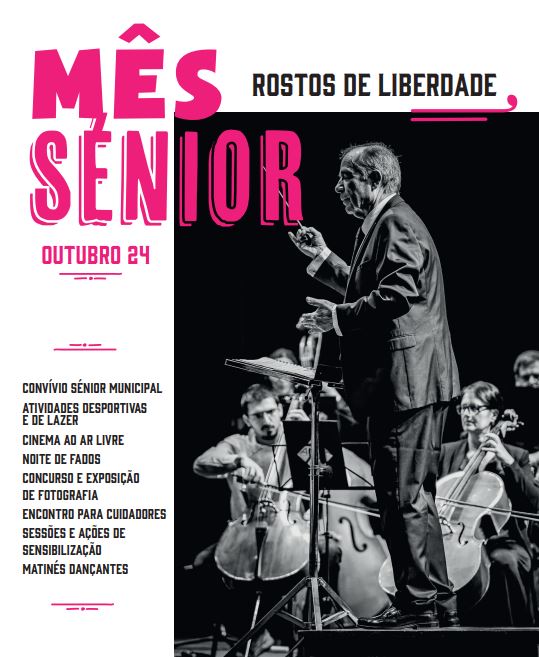 MÊS
SÉNIOR

ROSTOS DE LIBERDADE

OUTUBRO 24

CONVÍVIO SÉNIOR MUNICIPAL
ATIVIDADES DESPORTIVAS E DE LAZER
CINEMA AO AR LIVRE
NOITE DE FADOS
CONCURSO E EXPOSIÇÃO DE FOTOGRAFIA
ENCONTRO PARA CUIDADORES
SESSÕES E AÇÕES DE SENSIBILIZAÇÃO
MATINÉS DANÇANTES